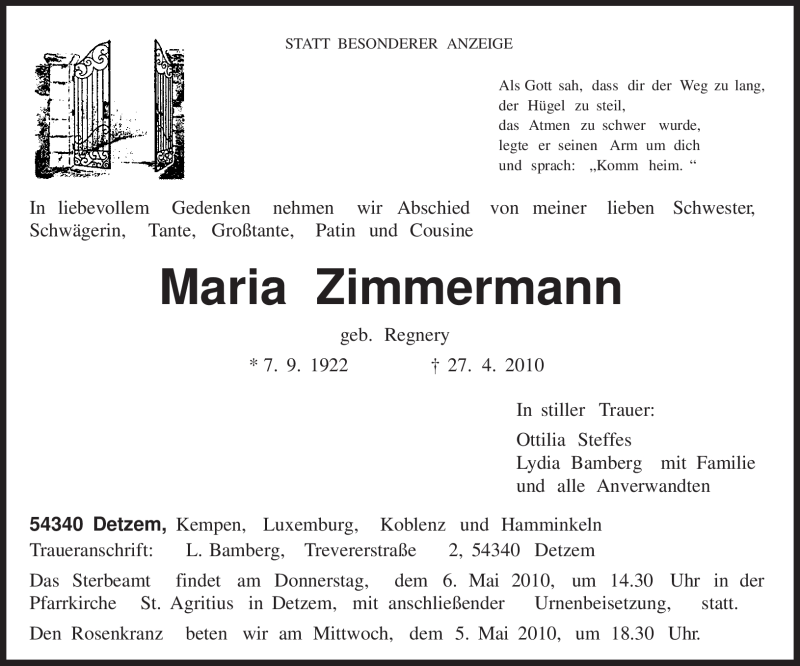 STATT BESONDERER ANZEIGE

Als Gott sah, dass dir der Weg zu lang,
der Hügel zu steil,
das Atmen zu schwer wurde,
legte er seinen Arm um dich
und sprach: „Komm heim. “

In liebevollem Gedenken nehmen wir Abschied von meiner lieben Schwester, Schwägerin, Tante, Großtante, Patin und Cousine

Maria Zimmermann

geb. Regnery

* 7. 9. 1922 † 27. 4. 2010

In stiller Trauer:

Ottilia Steffes
Lydia Bamberg mit Familie
und alle Anverwandten

54340 Detzem, Kempen, Luxemburg, Koblenz und Hamminkeln
Traueranschrift: L. Bamberg, Trevererstraße 2, 54340 Detzem

Das Sterbeamt findet am Donnerstag, dem 6. Mai 2010, um 14.30 Uhr in der Pfarrkirche St. Agritius in Detzem, mit anschließender Urnenbeisetzung, statt.

Den Rosenkranz beten wir am Mittwoch, dem 5. Mai 2010, um 18.30 Uhr.